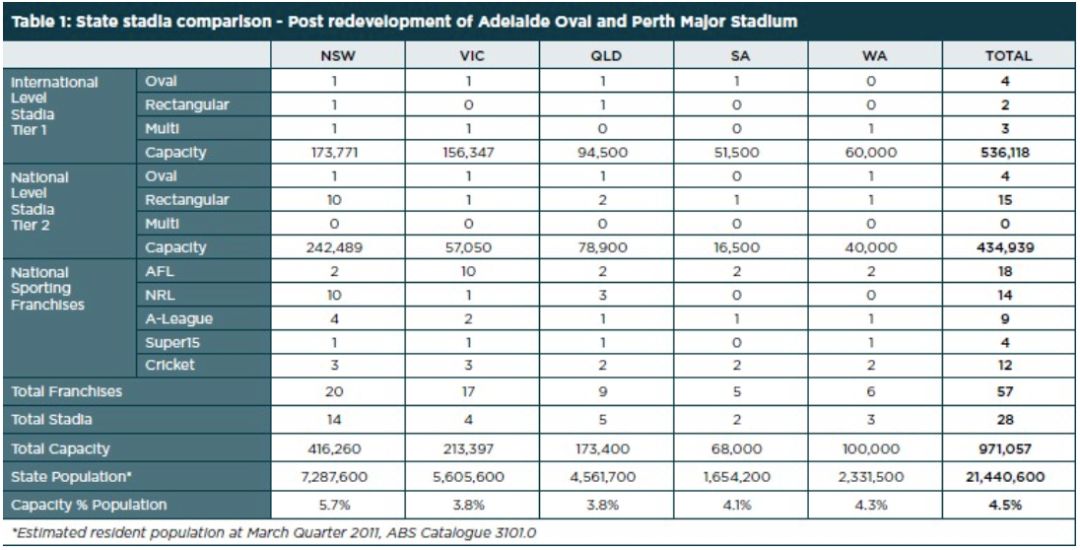 Table 1: State stadia comparison - Post redevelopment of Adelaide Oval and Perth Major Stadium

| | | NSW | VIC | QLD | SA | WA | TOTAL |
|---|---|---|---|---|---|---|---|
| International Level Stadia Tier 1 | Oval | 1 | 1 | 1 | 1 | 0 | 4 |
| | Rectangular | 1 | 0 | 1 | 0 | 0 | 2 |
| | Multi | 1 | 1 | 0 | 0 | 1 | 3 |
| | Capacity | 173,771 | 156,347 | 94,500 | 51,500 | 60,000 | 536,118 |
| National Level Stadia Tier 2 | Oval | 1 | 1 | 1 | 0 | 1 | 4 |
| | Rectangular | 10 | 1 | 2 | 1 | 1 | 15 |
| | Multi | 0 | 0 | 0 | 0 | 0 | 0 |
| | Capacity | 242,489 | 57,050 | 78,900 | 16,500 | 40,000 | 434,939 |
| National Sporting Franchises | AFL | 2 | 10 | 2 | 2 | 2 | 18 |
| | NRL | 10 | 1 | 3 | 0 | 0 | 14 |
| | A-League | 4 | 2 | 1 | 1 | 1 | 9 |
| | Super15 | 1 | 1 | 1 | 0 | 1 | 4 |
| | Cricket | 3 | 3 | 2 | 2 | 2 | 12 |
| Total Franchises | | 20 | 17 | 9 | 5 | 6 | 57 |
| Total Stadia | | 14 | 4 | 5 | 2 | 3 | 28 |
| Total Capacity | | 416,260 | 213,397 | 173,400 | 68,000 | 100,000 | 971,057 |
| State Population* | | 7,287,600 | 5,605,600 | 4,561,700 | 1,654,200 | 2,331,500 | 21,440,600 |
| Capacity % Population | | 5.7% | 3.8% | 3.8% | 4.1% | 4.3% | 4.5% |

*Estimated resident population at March Quarter 2011, ABS Catalogue 3101.0